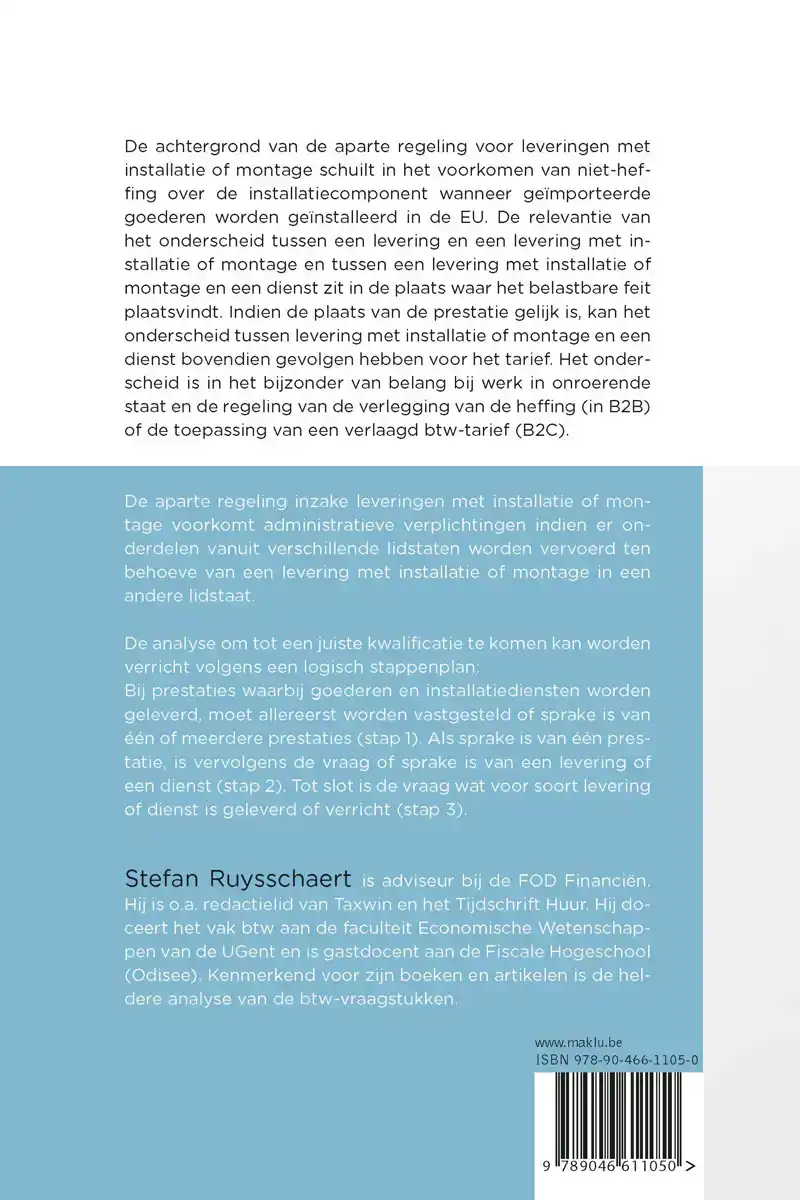 De achtergrond van de aparte regeling voor leveringen met installatie of montage schuilt in het voorkomen van niet-heffing over de installatiecomponent wanneer geïmporteerde goederen worden geïnstalleerd in de EU. De relevantie van het onderscheid tussen een levering en een levering met installatie of montage en tussen een levering met installatie of montage en een dienst zit in de plaats waar het belastbare feit plaatsvindt. Indien de plaats van de prestatie gelijk is, kan het onderscheid tussen levering met installatie of montage en een dienst bovendien gevolgen hebben voor het tarief. Het onderscheid is in het bijzonder van belang bij werk in onroerende staat en de regeling van de verlegging van de heffing (in B2B) of de toepassing van een verlaagd btw-tarief (B2C).

De aparte regeling inzake leveringen met installatie of montage voorkomt administratieve verplichtingen indien er onderdelen vanuit verschillende lidstaten worden vervoerd ten behoeve van een levering met installatie of montage in een andere lidstaat.

De analyse om tot een juiste kwalificatie te komen kan worden verricht volgens een logisch stappenplan:
Bij prestaties waarbij goederen en installatiediensten worden geleverd, moet allereerst worden vastgesteld of sprake is van één of meerdere prestaties (stap 1). Als sprake is van één prestatie, is vervolgens de vraag of sprake is van een levering of een dienst (stap 2). Tot slot is de vraag wat voor soort levering of dienst is geleverd of verricht (stap 3).

Stefan Ruysschaert is adviseur bij de FOD Financiën. Hij is o.a. redactielid van Taxwin en het Tijdschrift Huur. Hij doceert het vak btw aan de faculteit Economische Wetenschappen van de UGent en is gastdocent aan de Fiscale Hogeschool (Odisee). Kenmerkend voor zijn boeken en artikelen is de heldere analyse van de btw-vraagstukken.

www.maklu.be
ISBN 978-90-466-1105-0

9 789046 611050 >